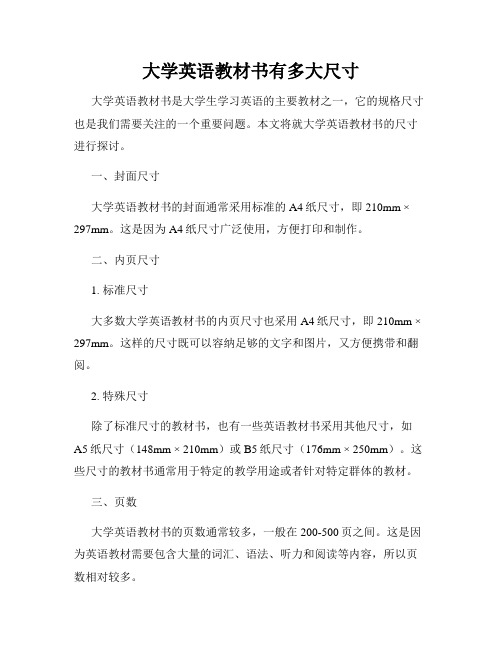 大学英语教材书有多大尺寸

大学英语教材书是大学生学习英语的主要教材之一，它的规格尺寸也是我们需要关注的一个重要问题。本文将就大学英语教材书的尺寸进行探讨。

一、封面尺寸

大学英语教材书的封面通常采用标准的 A4 纸尺寸，即 210mm × 297mm。这是因为 A4 纸尺寸广泛使用，方便打印和制作。

二、内页尺寸

1. 标准尺寸

大多数大学英语教材书的内页尺寸也采用 A4 纸尺寸，即 210mm × 297mm。这样的尺寸既可以容纳足够的文字和图片，又方便携带和翻阅。

2. 特殊尺寸

除了标准尺寸的教材书，也有一些英语教材书采用其他尺寸，如 A5 纸尺寸（148mm × 210mm）或 B5 纸尺寸（176mm × 250mm）。这些尺寸的教材书通常用于特定的教学用途或者针对特定群体的教材。

三、页数

大学英语教材书的页数通常较多，一般在 200-500 页之间。这是因为英语教材需要包含大量的词汇、语法、听力和阅读等内容，所以页数相对较多。